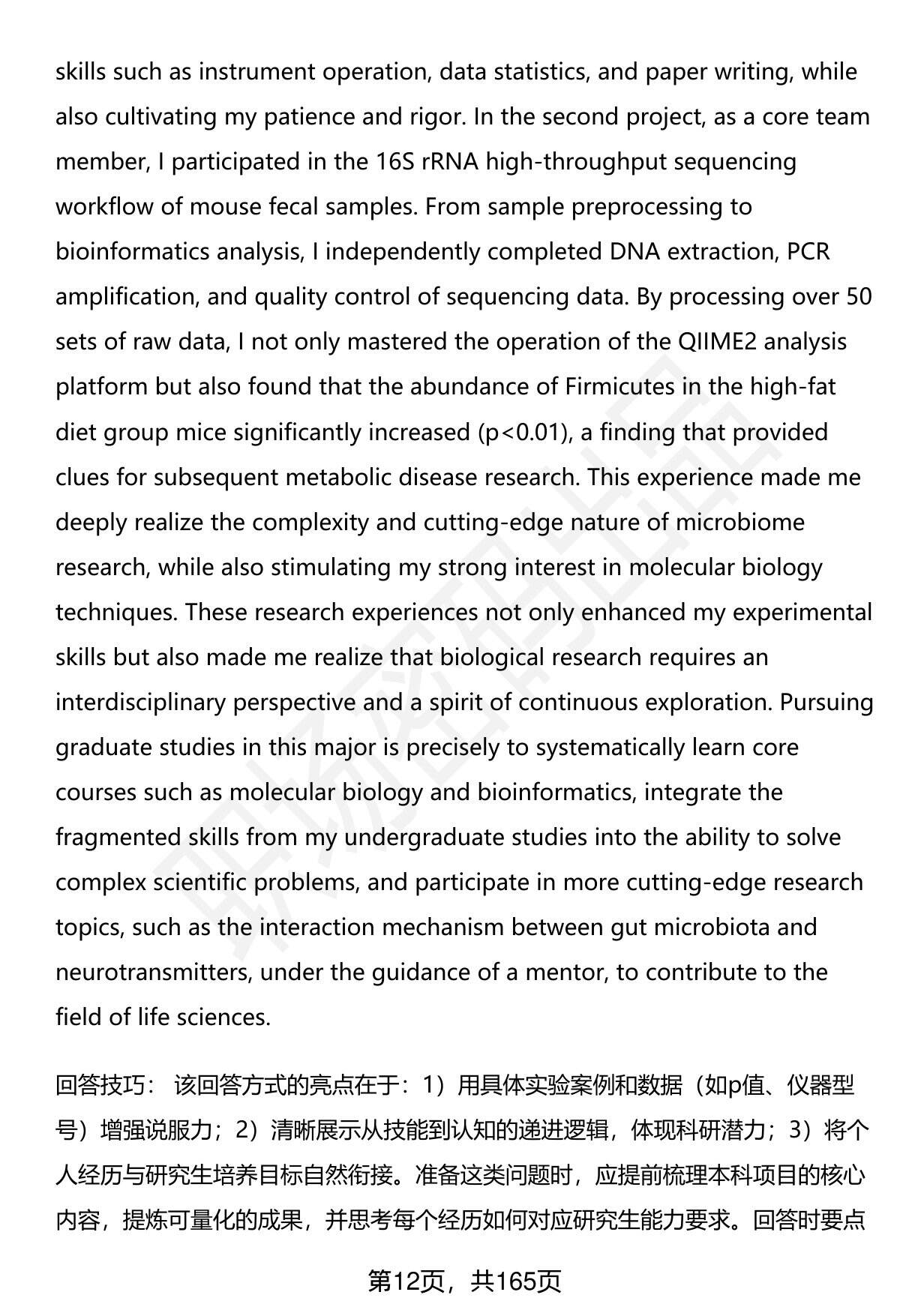 skills such as instrument operation, data statistics, and paper writing, while also cultivating my patience and rigor. In the second project, as a core team member, I participated in the 16S rRNA high-throughput sequencing workflow of mouse fecal samples. From sample preprocessing to bioinformatics analysis, I independently completed DNA extraction, PCR amplification, and quality control of sequencing data. By processing over 50 sets of raw data, I not only mastered the operation of the QIIME2 analysis platform but also found that the abundance of Firmicutes in the high-fat diet group mice significantly increased (p<0.01), a finding that provided clues for subsequent metabolic disease research. This experience made me deeply realize the complexity and cutting-edge nature of microbiome research, while also stimulating my strong interest in molecular biology techniques. These research experiences not only enhanced my experimental skills but also made me realize that biological research requires an interdisciplinary perspective and a spirit of continuous exploration. Pursuing graduate studies in this major is precisely to systematically learn core courses such as molecular biology and bioinformatics, integrate the fragmented skills from my undergraduate studies into the ability to solve complex scientific problems, and participate in more cutting-edge research topics, such as the interaction mechanism between gut microbiota and neurotransmitters, under the guidance of a mentor, to contribute to the field of life sciences.

回答技巧： 该回答方式的亮点在于：1）用具体实验案例和数据（如p值、仪器型号）增强说服力；2）清晰展示从技能到认知的递进逻辑，体现科研潜力；3）将个人经历与研究生培养目标自然衔接。准备这类问题时，应提前梳理本科项目的核心内容，提炼可量化的成果，并思考每个经历如何对应研究生能力要求。回答时要点

第12页，共165页